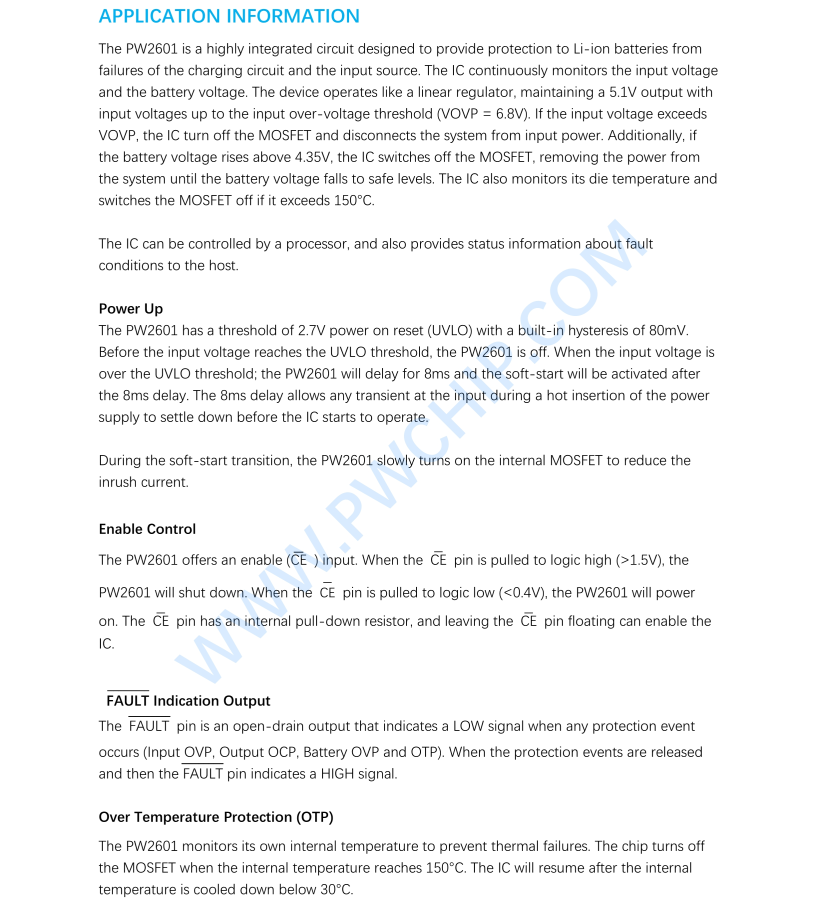 APPLICATION INFORMATION

The PW2601 is a highly integrated circuit designed to provide protection to Li-ion batteries from failures of the charging circuit and the input source. The IC continuously monitors the input voltage and the battery voltage. The device operates like a linear regulator, maintaining a 5.1V output with input voltages up to the input over-voltage threshold (VOVP = 6.8V). If the input voltage exceeds VOVP, the IC turn off the MOSFET and disconnects the system from input power. Additionally, if the battery voltage rises above 4.35V, the IC switches off the MOSFET, removing the power from the system until the battery voltage falls to safe levels. The IC also monitors its die temperature and switches the MOSFET off if it exceeds 150°C.

The IC can be controlled by a processor, and also provides status information about fault conditions to the host.

Power Up

The PW2601 has a threshold of 2.7V power on reset (UVLO) with a built-in hysteresis of 80mV. Before the input voltage reaches the UVLO threshold, the PW2601 is off. When the input voltage is over the UVLO threshold; the PW2601 will delay for 8ms and the soft-start will be activated after the 8ms delay. The 8ms delay allows any transient at the input during a hot insertion of the power supply to settle down before the IC starts to operate.

During the soft-start transition, the PW2601 slowly turns on the internal MOSFET to reduce the inrush current.

Enable Control

The PW2601 offers an enable ($\overline{CE}$ ) input. When the $\overline{CE}$ pin is pulled to logic high (>1.5V), the PW2601 will shut down. When the $\overline{CE}$ pin is pulled to logic low (<0.4V), the PW2601 will power on. The $\overline{CE}$ pin has an internal pull-down resistor, and leaving the $\overline{CE}$ pin floating can enable the IC.

$\overline{FAULT}$ Indication Output

The $\overline{FAULT}$ pin is an open-drain output that indicates a LOW signal when any protection event occurs (Input OVP, Output OCP, Battery OVP and OTP). When the protection events are released and then the $\overline{FAULT}$ pin indicates a HIGH signal.

Over Temperature Protection (OTP)

The PW2601 monitors its own internal temperature to prevent thermal failures. The chip turns off the MOSFET when the internal temperature reaches 150°C. The IC will resume after the internal temperature is cooled down below 30°C.

WWW.PWCHIP.COM